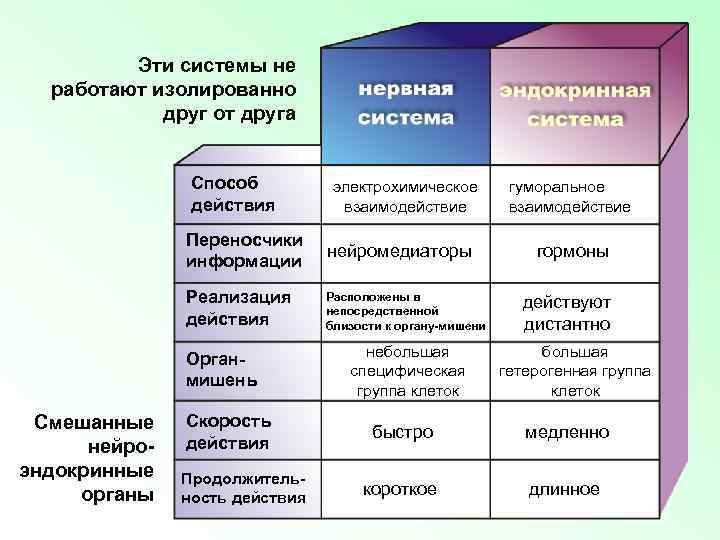 Эти системы не работают изолированно друг от друга

| | нервная система | эндокринная система |
|---|---|---|
| Способ действия | электрохимическое взаимодействие | гуморальное взаимодействие |
| Переносчики информации | нейромедиаторы | гормоны |
| Реализация действия | Расположены в непосредственной близости к органу-мишени | действуют дистантно |
| Орган-мишень | небольшая специфическая группа клеток | большая гетерогенная группа клеток |
| Скорость действия | быстро | медленно |
| Продолжительность действия | короткое | длинное |

Смешанные нейро-эндокринные органы